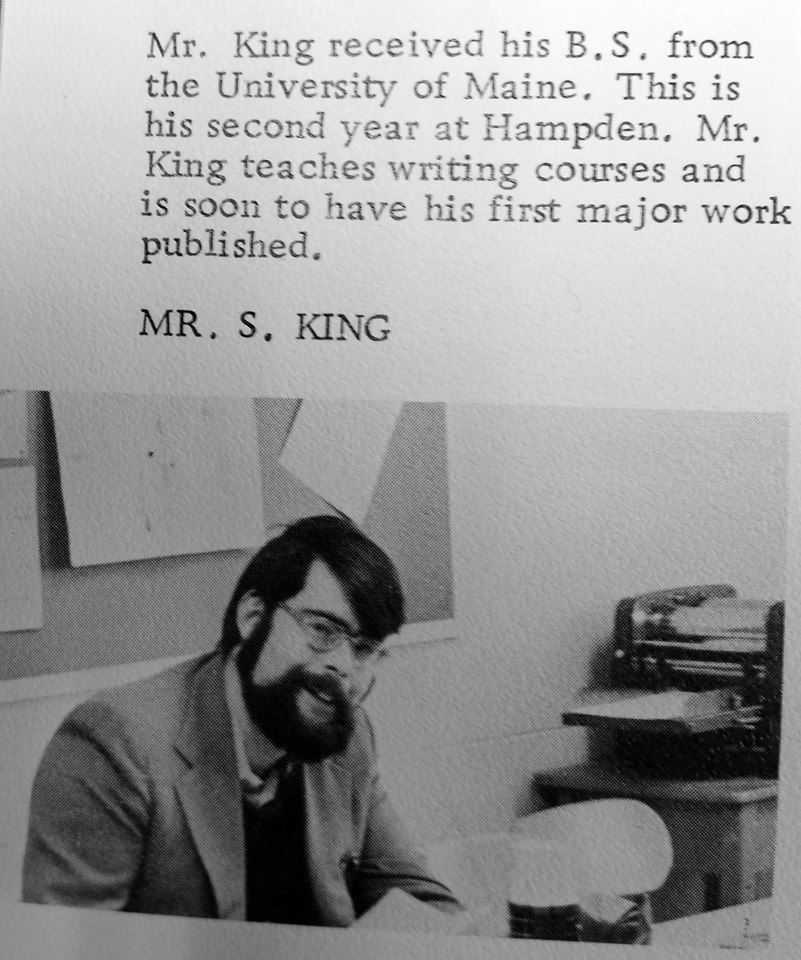 Mr. King received his B.S. from the University of Maine. This is his second year at Hampden. Mr. King teaches writing courses and is soon to have his first major work published.

MR. S. KING